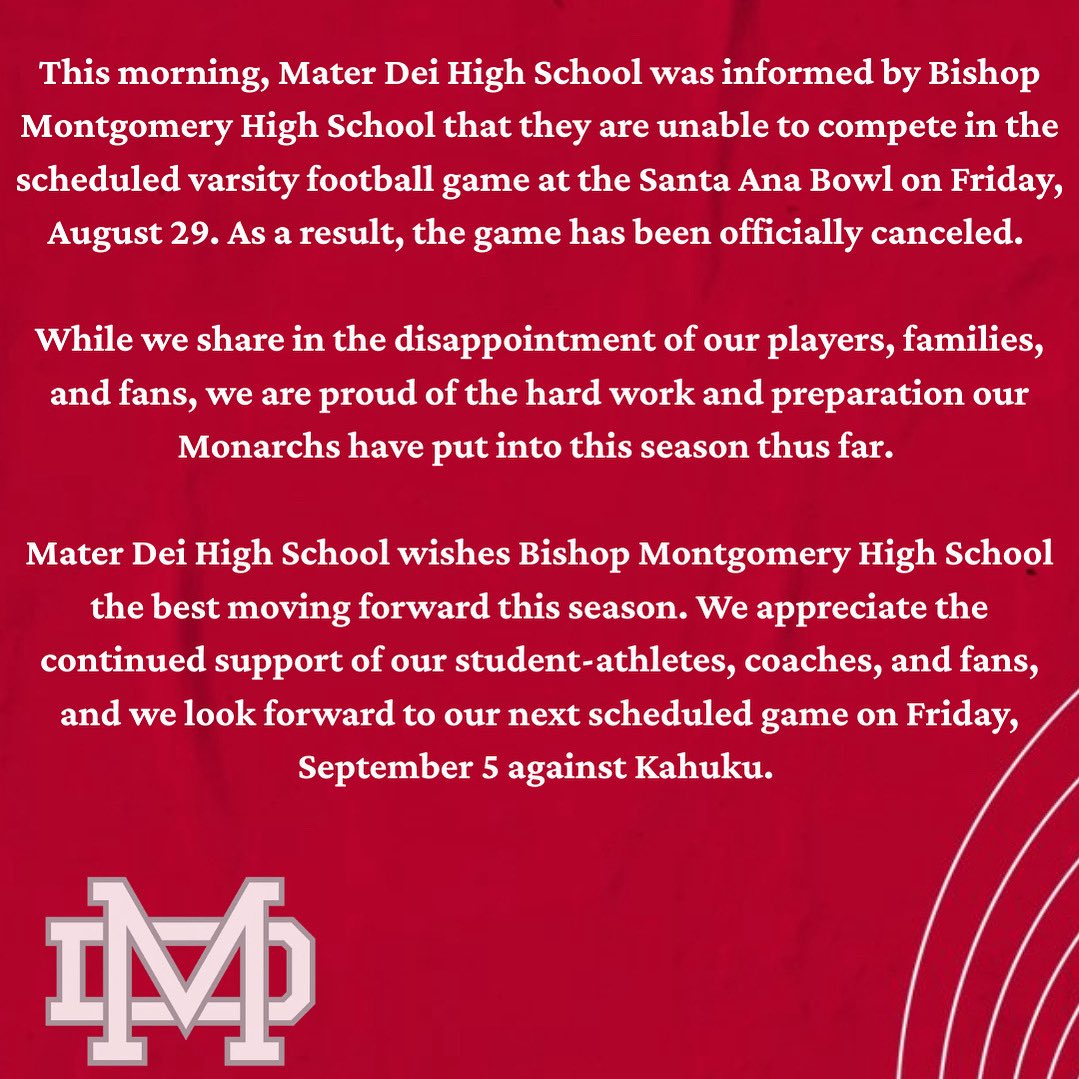 This morning, Mater Dei High School was informed by Bishop Montgomery High School that they are unable to compete in the scheduled varsity football game at the Santa Ana Bowl on Friday, August 29. As a result, the game has been officially canceled.

While we share in the disappointment of our players, families, and fans, we are proud of the hard work and preparation our Monarchs have put into this season thus far.

Mater Dei High School wishes Bishop Montgomery High School the best moving forward this season. We appreciate the continued support of our student-athletes, coaches, and fans, and we look forward to our next scheduled game on Friday, September 5 against Kahuku.

MD